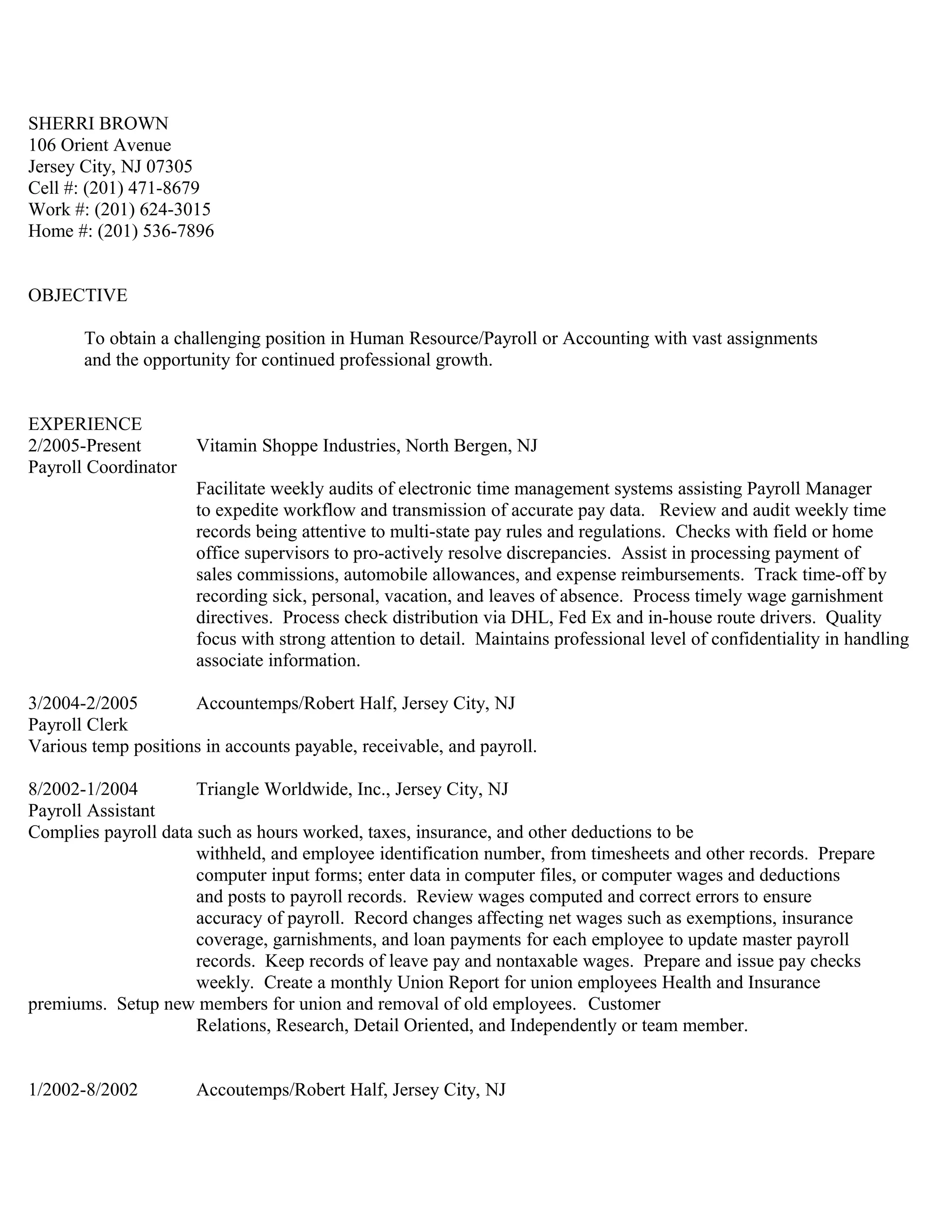 SHERRI BROWN
106 Orient Avenue
Jersey City, NJ 07305
Cell #: (201) 471-8679
Work #: (201) 624-3015
Home #: (201) 536-7896

OBJECTIVE

To obtain a challenging position in Human Resource/Payroll or Accounting with vast assignments and the opportunity for continued professional growth.

EXPERIENCE
2/2005-Present Vitamin Shoppe Industries, North Bergen, NJ
Payroll Coordinator

Facilitate weekly audits of electronic time management systems assisting Payroll Manager to expedite workflow and transmission of accurate pay data. Review and audit weekly time records being attentive to multi-state pay rules and regulations. Checks with field or home office supervisors to pro-actively resolve discrepancies. Assist in processing payment of sales commissions, automobile allowances, and expense reimbursements. Track time-off by recording sick, personal, vacation, and leaves of absence. Process timely wage garnishment directives. Process check distribution via DHL, Fed Ex and in-house route drivers. Quality focus with strong attention to detail. Maintains professional level of confidentiality in handling associate information.

3/2004-2/2005 Accountemps/Robert Half, Jersey City, NJ
Payroll Clerk
Various temp positions in accounts payable, receivable, and payroll.

8/2002-1/2004 Triangle Worldwide, Inc., Jersey City, NJ
Payroll Assistant
Complies payroll data such as hours worked, taxes, insurance, and other deductions to be withheld, and employee identification number, from timesheets and other records. Prepare computer input forms; enter data in computer files, or computer wages and deductions and posts to payroll records. Review wages computed and correct errors to ensure accuracy of payroll. Record changes affecting net wages such as exemptions, insurance coverage, garnishments, and loan payments for each employee to update master payroll records. Keep records of leave pay and nontaxable wages. Prepare and issue pay checks weekly. Create a monthly Union Report for union employees Health and Insurance premiums. Setup new members for union and removal of old employees. Customer Relations, Research, Detail Oriented, and Independently or team member.

1/2002-8/2002 Accoutemps/Robert Half, Jersey City, NJ